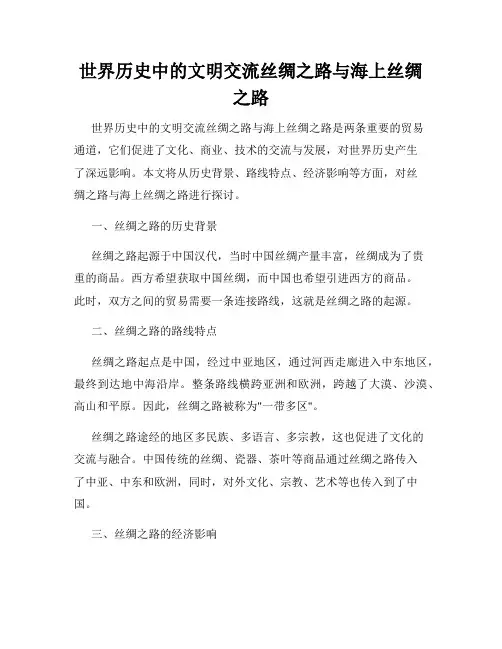 世界历史中的文明交流丝绸之路与海上丝绸之路

世界历史中的文明交流丝绸之路与海上丝绸之路是两条重要的贸易通道，它们促进了文化、商业、技术的交流与发展，对世界历史产生了深远影响。本文将从历史背景、路线特点、经济影响等方面，对丝绸之路与海上丝绸之路进行探讨。

一、丝绸之路的历史背景

丝绸之路起源于中国汉代，当时中国丝绸产量丰富，丝绸成为了贵重的商品。西方希望获取中国丝绸，而中国也希望引进西方的商品。此时，双方之间的贸易需要一条连接路线，这就是丝绸之路的起源。

二、丝绸之路的路线特点

丝绸之路起点是中国，经过中亚地区，通过河西走廊进入中东地区，最终到达地中海沿岸。整条路线横跨亚洲和欧洲，跨越了大漠、沙漠、高山和平原。因此，丝绸之路被称为"一带多区"。

丝绸之路途经的地区多民族、多语言、多宗教，这也促进了文化的交流与融合。中国传统的丝绸、瓷器、茶叶等商品通过丝绸之路传入了中亚、中东和欧洲，同时，对外文化、宗教、艺术等也传入到了中国。

三、丝绸之路的经济影响